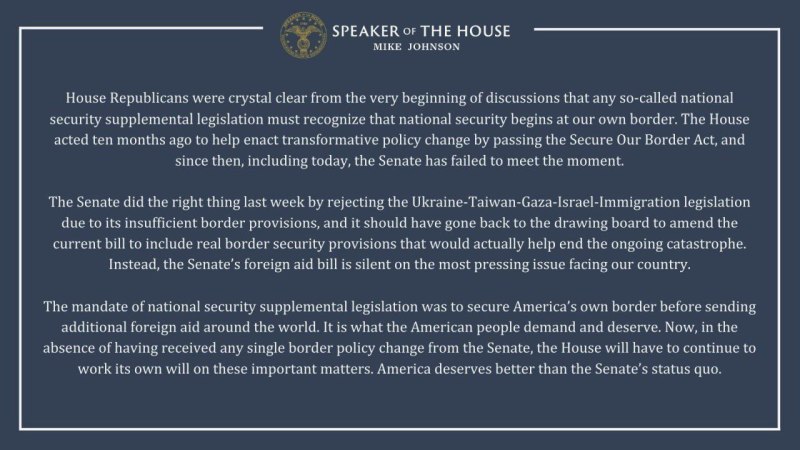 SPEAKER OF THE HOUSE
MIKE JOHNSON

House Republicans were crystal clear from the very beginning of discussions that any so-called national security supplemental legislation must recognize that national security begins at our own border. The House acted ten months ago to help enact transformative policy change by passing the Secure Our Border Act, and since then, including today, the Senate has failed to meet the moment.

The Senate did the right thing last week by rejecting the Ukraine-Taiwan-Gaza-Israel-Immigration legislation due to its insufficient border provisions, and it should have gone back to the drawing board to amend the current bill to include real border security provisions that would actually help end the ongoing catastrophe. Instead, the Senate's foreign aid bill is silent on the most pressing issue facing our country.

The mandate of national security supplemental legislation was to secure America's own border before sending additional foreign aid around the world. It is what the American people demand and deserve. Now, in the absence of having received any single border policy change from the Senate, the House will have to continue to work its own will on these important matters. America deserves better than the Senate's status quo.